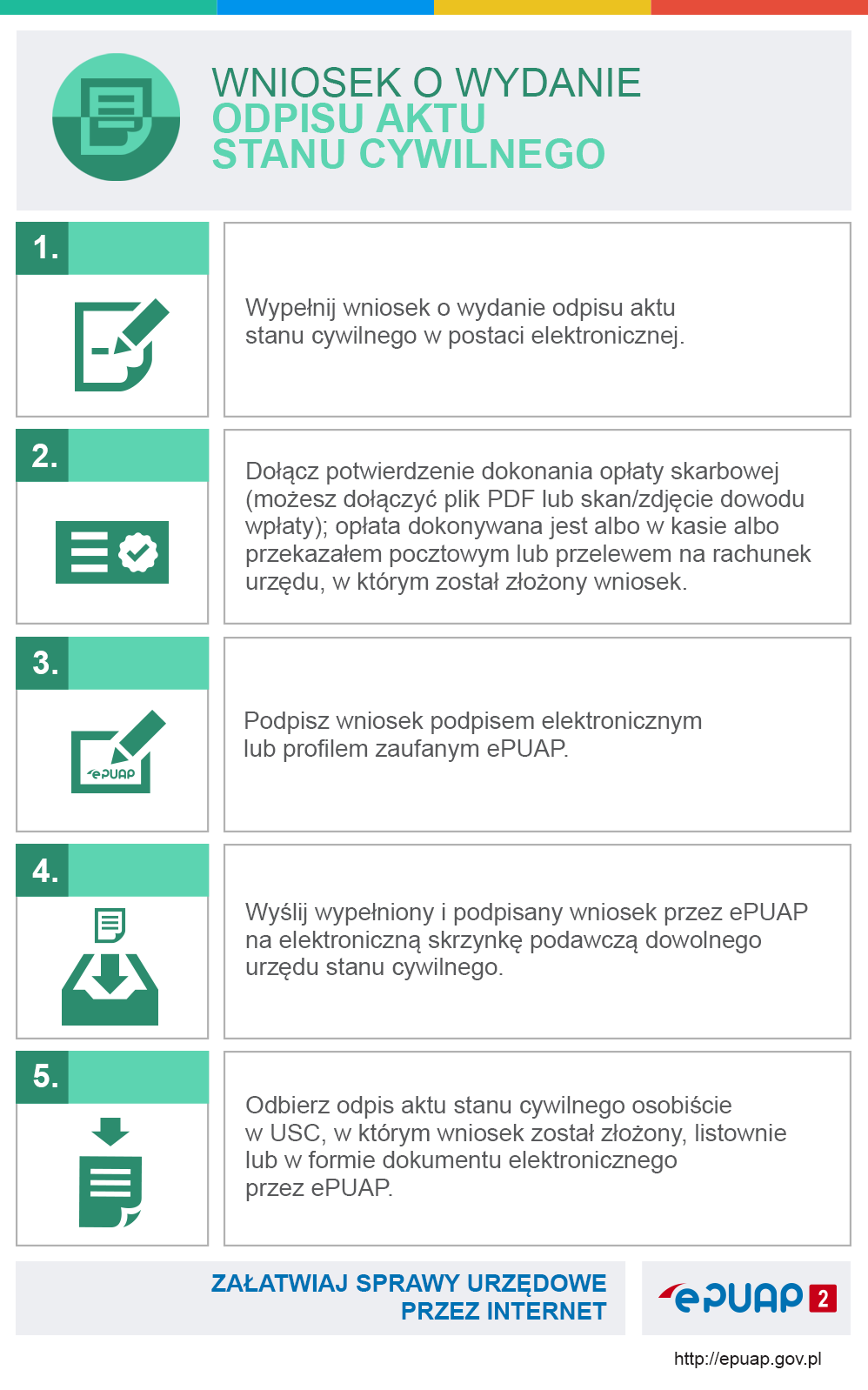 WNIOSEK O WYDANIE
ODPISU AKTU
STANU CYWILNEGO

1.

Wypełnij wniosek o wydanie odpisu aktu stanu cywilnego w postaci elektronicznej.

2.

Dołącz potwierdzenie dokonania opłaty skarbowej (możesz dołączyć plik PDF lub skan/zdjęcie dowodu wpłaty); opłata dokonywana jest albo w kasie albo przekazałem pocztowym lub przelewem na rachunek urzędu, w którym został złożony wniosek.

3.

ePUAP

Podpisz wniosek podpisem elektronicznym lub profilem zaufanym ePUAP.

4.

Wyślij wypełniony i podpisany wniosek przez ePUAP na elektroniczną skrzynkę podawczą dowolnego urzędu stanu cywilnego.

5.

Odbierz odpis aktu stanu cywilnego osobiście w USC, w którym wniosek został złożony, listownie lub w formie dokumentu elektronicznego przez ePUAP.

ZAŁATWIAJ SPRAWY URZĘDOWE
PRZEZ INTERNET

ePUAP 2

http://epuap.gov.pl